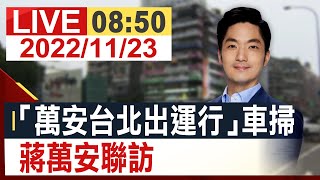 LIVE 08:50
2022/11/23

「萬安台北出運行」車掃
蔣萬安聯訪